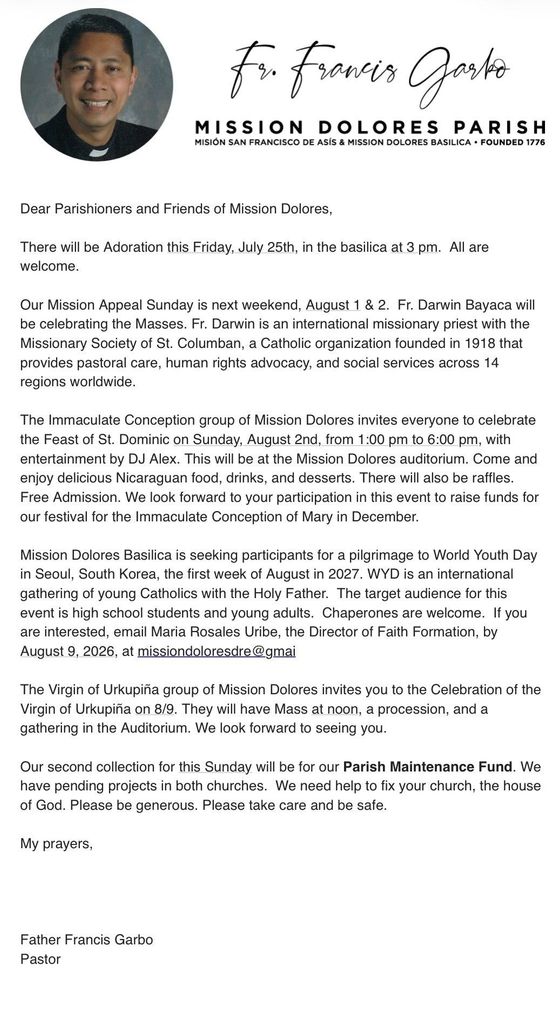 Fr. Francis Garbo

MISSION DOLORES PARISH
MISIÓN SAN FRANCISCO DE ASÍS & MISSION DOLORES BASILICA • FOUNDED 1776

Dear Parishioners and Friends of Mission Dolores,

There will be Adoration this Friday, July 25th, in the basilica at 3 pm. All are welcome.

Our Mission Appeal Sunday is next weekend, August 1 & 2. Fr. Darwin Bayaca will be celebrating the Masses. Fr. Darwin is an international missionary priest with the Missionary Society of St. Columban, a Catholic organization founded in 1918 that provides pastoral care, human rights advocacy, and social services across 14 regions worldwide.

The Immaculate Conception group of Mission Dolores invites everyone to celebrate the Feast of St. Dominic on Sunday, August 2nd, from 1:00 pm to 6:00 pm, with entertainment by DJ Alex. This will be at the Mission Dolores auditorium. Come and enjoy delicious Nicaraguan food, drinks, and desserts. There will also be raffles. Free Admission. We look forward to your participation in this event to raise funds for our festival for the Immaculate Conception of Mary in December.

Mission Dolores Basilica is seeking participants for a pilgrimage to World Youth Day in Seoul, South Korea, the first week of August in 2027. WYD is an international gathering of young Catholics with the Holy Father. The target audience for this event is high school students and young adults. Chaperones are welcome. If you are interested, email Maria Rosales Uribe, the Director of Faith Formation, by August 9, 2026, at missiondoloresdre@gmai

The Virgin of Urkupiña group of Mission Dolores invites you to the Celebration of the Virgin of Urkupiña on 8/9. They will have Mass at noon, a procession, and a gathering in the Auditorium. We look forward to seeing you.

Our second collection for this Sunday will be for our Parish Maintenance Fund. We have pending projects in both churches. We need help to fix your church, the house of God. Please be generous. Please take care and be safe.

My prayers,

Father Francis Garbo
Pastor